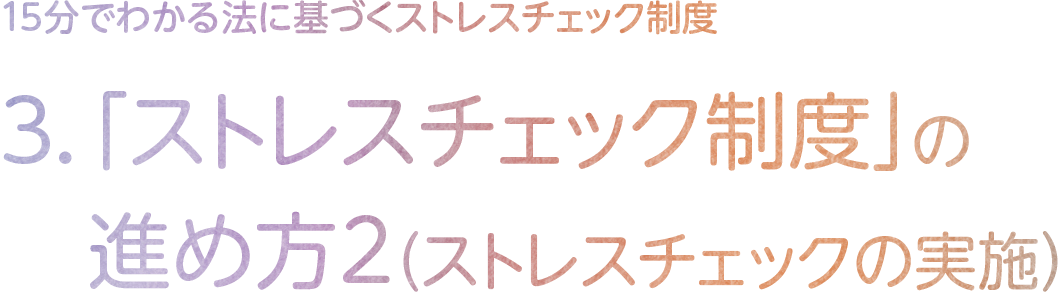 15分でわかる法に基づくストレスチェック制度

3.「ストレスチェック制度」の進め方2(ストレスチェックの実施)